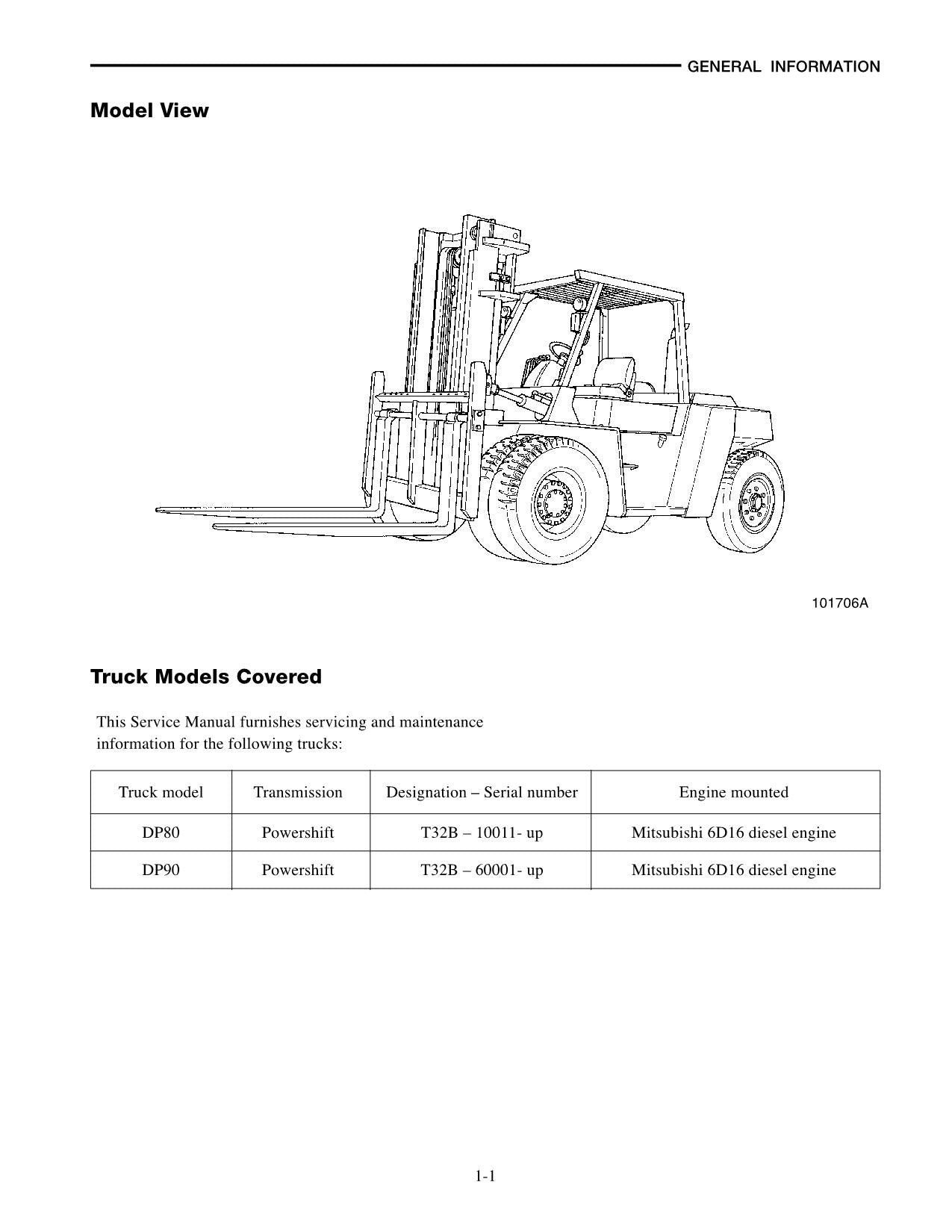 GENERAL INFORMATION

Model View

101706A

Truck Models Covered

This Service Manual furnishes servicing and maintenance information for the following trucks:

| Truck model | Transmission | Designation – Serial number | Engine mounted |
|---|---|---|---|
| DP80 | Powershift | T32B – 10011- up | Mitsubishi 6D16 diesel engine |
| DP90 | Powershift | T32B – 60001- up | Mitsubishi 6D16 diesel engine |

1-1